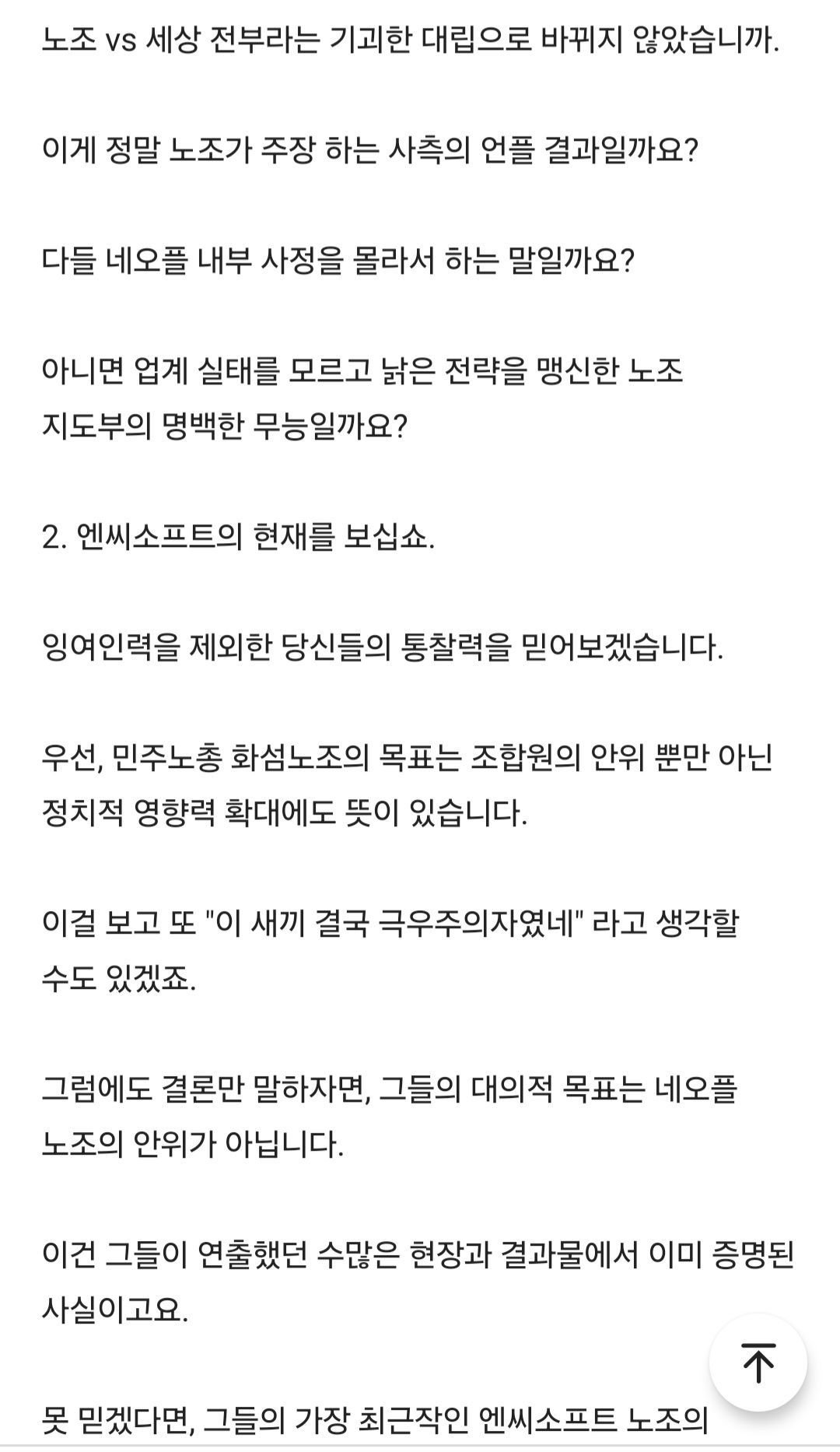 노조 vs 세상 전부라는 기괴한 대립으로 바뀌지 않았습니까.

이게 정말 노조가 주장 하는 사측의 언플 결과일까요?

다들 네오플 내부 사정을 몰라서 하는 말일까요?

아니면 업계 실태를 모르고 낡은 전략을 맹신한 노조 지도부의 명백한 무능일까요?

2. 엔씨소프트의 현재를 보십쇼.

잉여인력을 제외한 당신들의 통찰력을 믿어보겠습니다.

우선, 민주노총 화섬노조의 목표는 조합원의 안위 뿐만 아닌 정치적 영향력 확대에도 뜻이 있습니다.

이걸 보고 또 "이 새끼 결국 극우주의자였네" 라고 생각할 수도 있겠죠.

그럼에도 결론만 말하자면, 그들의 대의적 목표는 네오플 노조의 안위가 아닙니다.

이건 그들이 연출했던 수많은 현장과 결과물에서 이미 증명된 사실이고요.

못 믿겠다면, 그들의 가장 최근작인 엔씨소프트 노조의